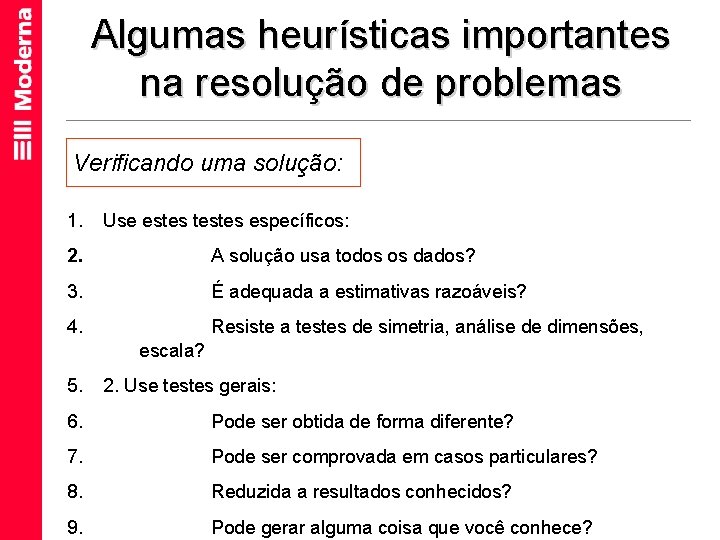 Moderna

Algumas heurísticas importantes na resolução de problemas

Verificando uma solução:

1. Use estes testes específicos:

2. A solução usa todos os dados?

3. É adequada a estimativas razoáveis?

4. Resiste a testes de simetria, análise de dimensões, escala?

5. 2. Use testes gerais:

6. Pode ser obtida de forma diferente?

7. Pode ser comprovada em casos particulares?

8. Reduzida a resultados conhecidos?

9. Pode gerar alguma coisa que você conhece?